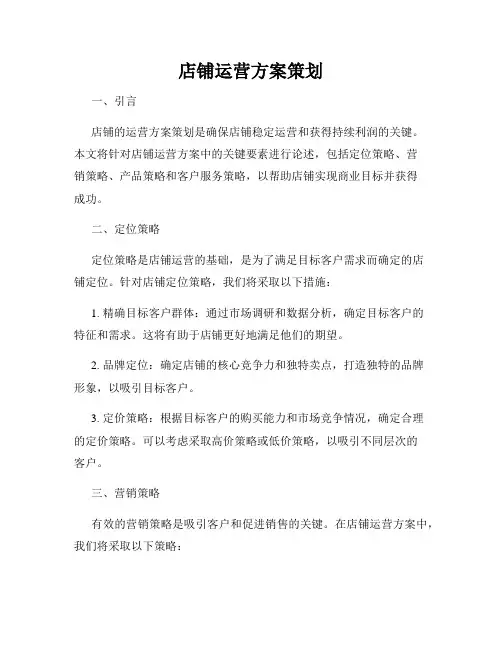 店铺运营方案策划

一、引言

店铺的运营方案策划是确保店铺稳定运营和获得持续利润的关键。本文将针对店铺运营方案中的关键要素进行论述，包括定位策略、营销策略、产品策略和客户服务策略，以帮助店铺实现商业目标并获得成功。

二、定位策略

定位策略是店铺运营的基础，是为了满足目标客户需求而确定的店铺定位。针对店铺定位策略，我们将采取以下措施：

1. 精确目标客户群体：通过市场调研和数据分析，确定目标客户的特征和需求。这将有助于店铺更好地满足他们的期望。

2. 品牌定位：确定店铺的核心竞争力和独特卖点，打造独特的品牌形象，以吸引目标客户。

3. 定价策略：根据目标客户的购买能力和市场竞争情况，确定合理的定价策略。可以考虑采取高价策略或低价策略，以吸引不同层次的客户。

三、营销策略

有效的营销策略是吸引客户和促进销售的关键。在店铺运营方案中，我们将采取以下策略：